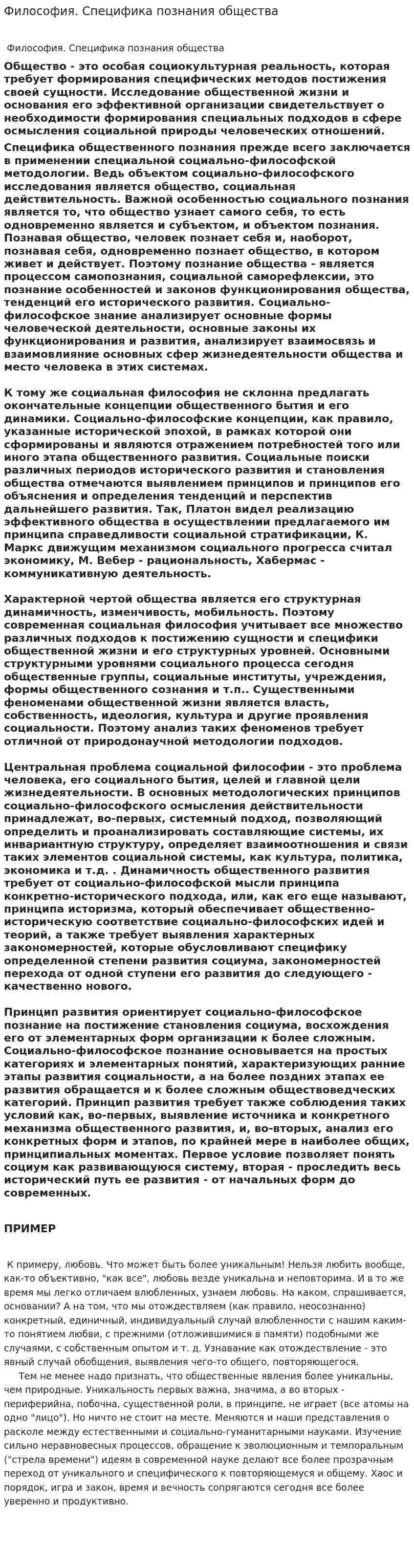 Философия. Специфика познания общества

Философия. Специфика познания общества

Общество - это особая социокультурная реальность, которая требует формирования специфических методов постижения своей сущности. Исследование общественной жизни и основания его эффективной организации свидетельствует о необходимости формирования специальных подходов в сфере осмысления социальной природы человеческих отношений.

Специфика общественного познания прежде всего заключается в применении специальной социально-философской методологии. Ведь объектом социально-философского исследования является общество, социальная действительность. Важной особенностью социального познания является то, что общество узнает самого себя, то есть одновременно является и субъектом, и объектом познания. Познавая общество, человек познает себя и, наоборот, познавая себя, одновременно познает общество, в котором живет и действует. Поэтому познание общества - является процессом самопознания, социальной саморефлексии, это познание особенностей и законов функционирования общества, тенденций его исторического развития. Социально-философское знание анализирует основные формы человеческой деятельности, основные законы их функционирования и развития, анализирует взаимосвязь и взаимовлияние основных сфер жизнедеятельности общества и место человека в этих системах.

К тому же социальная философия не склонна предлагать окончательные концепции общественного бытия и его динамики. Социально-философские концепции, как правило, указанные исторической эпохой, в рамках которой они сформированы и являются отражением потребностей того или иного этапа общественного развития. Социальные поиски различных периодов исторического развития и становления общества отмечаются выявлением принципов и принципов его объяснения и определения тенденций и перспектив дальнейшего развития. Так, Платон видел реализацию эффективного общества в осуществлении предлагаемого им принципа справедливости социальной стратификации, К. Маркс движущим механизмом социального прогресса считал экономику, М. Вебер - рациональность, Хабермас - коммуникативную деятельность.

Характерной чертой общества является его структурная динамичность, изменчивость, мобильность. Поэтому современная социальная философия учитывает все множество различных подходов к постижению сущности и специфики общественной жизни и его структурных уровней. Основными структурными уровнями социального процесса сегодня общественные группы, социальные институты, учреждения, формы общественного сознания и т.п.. Существенными феноменами общественной жизни является власть, собственность, идеология, культура и другие проявления социальности. Поэтому анализ таких феноменов требует отличной от природонаучной методологии подходов.

Центральная проблема социальной философии - это проблема человека, его социального бытия, целей и главной цели жизнедеятельности. В основных методологических принципов социально-философского осмысления действительности принадлежат, во-первых, системный подход, позволяющий определить и проанализировать составляющие системы, их инвариантную структуру, определяет взаимоотношения и связи таких элементов социальной системы, как культура, политика, экономика и т.д. . Динамичность общественного развития требует от социально-философской мысли принципа конкретно-исторического подхода, или, как его еще называют, принципа историзма, который обеспечивает общественно-историческую соответствие социально-философских идей и теорий, а также требует выявления характерных закономерностей, которые обусловливают специфику определенной степени развития социума, закономерностей перехода от одной ступени его развития до следующего - качественно нового.

Принцип развития ориентирует социально-философское познание на постижение становления социума, восхождения его от элементарных форм организации к более сложным. Социально-философское познание основывается на простых категориях и элементарных понятий, характеризующих ранние этапы развития социальности, а на более поздних этапах ее развития обращается и к более сложным обществоведческих категорий. Принцип развития требует также соблюдения таких условий как, во-первых, выявление источника и конкретного механизма общественного развития, и, во-вторых, анализ его конкретных форм и этапов, по крайней мере в наиболее общих, принципиальных моментах. Первое условие позволяет понять социум как развивающуюся систему, вторая - проследить весь исторический путь ее развития - от начальных форм до современных.

ПРИМЕР

К примеру, любовь. Что может быть более уникальным! Нельзя любить вообще, как-то объективно, "как все", любовь везде уникальна и неповторима. И в то же время мы легко отличаем влюбленных, узнаем любовь. На каком, спрашивается, основании? А на том, что мы отождествляем (как правило, неосознанно) конкретный, единичный, индивидуальный случай влюбленности с нашим каким-то понятием любви, с прежними (отложившимися в памяти) подобными же случаями, с собственным опытом и т. д. Узнавание как отождествление - это явный случай обобщения, выявления чего-то общего, повторяющегося.

Тем не менее надо признать, что общественные явления более уникальны, чем природные. Уникальность первых важна, значима, а во вторых - периферийна, побочна, существенной роли, в принципе, не играет (все атомы на одно "лицо"). Но ничто не стоит на месте. Меняются и наши представления о расколе между естественными и социально-гуманитарными науками. Изучение сильно неравновесных процессов, обращение к эволюционным и темпоральным ("стрела времени") идеям в современной науке делают все более прозрачным переход от уникального и специфического к повторяющемуся и общему. Хаос и порядок, игра и закон, время и вечность сопрягаются сегодня все более уверенно и продуктивно.